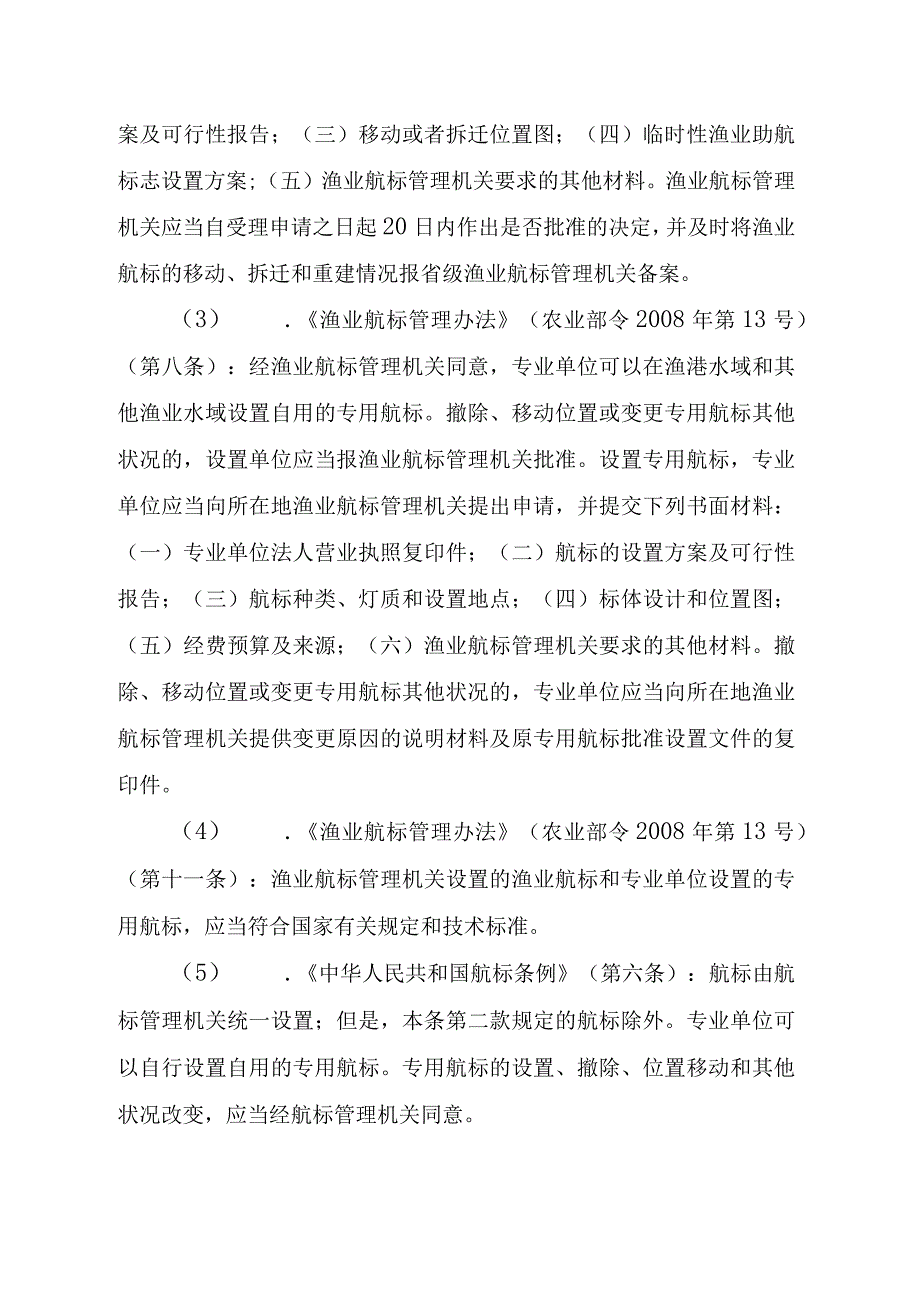 案及可行性报告；（三）移动或者拆迁位置图；（四）临时性渔业助航标志设置方案；（五）渔业航标管理机关要求的其他材料。渔业航标管理机关应当自受理申请之日起20日内作出是否批准的决定，并及时将渔业航标的移动、拆迁和重建情况报省级渔业航标管理机关备案。

（3）　．《渔业航标管理办法》（农业部令2008年第13号）（第八条）：经渔业航标管理机关同意，专业单位可以在渔港水域和其他渔业水域设置自用的专用航标。撤除、移动位置或变更专用航标其他状况的，设置单位应当报渔业航标管理机关批准。设置专用航标，专业单位应当向所在地渔业航标管理机关提出申请，并提交下列书面材料：（一）专业单位法人营业执照复印件；（二）航标的设置方案及可行性报告；（三）航标种类、灯质和设置地点；（四）标体设计和位置图；（五）经费预算及来源；（六）渔业航标管理机关要求的其他材料。撤除、移动位置或变更专用航标其他状况的，专业单位应当向所在地渔业航标管理机关提供变更原因的说明材料及原专用航标批准设置文件的复印件。

（4）　．《渔业航标管理办法》（农业部令2008年第13号）（第十一条）：渔业航标管理机关设置的渔业航标和专业单位设置的专用航标，应当符合国家有关规定和技术标准。

（5）　．《中华人民共和国航标条例》（第六条）：航标由航标管理机关统一设置；但是，本条第二款规定的航标除外。专业单位可以自行设置自用的专用航标。专用航标的设置、撤除、位置移动和其他状况改变，应当经航标管理机关同意。